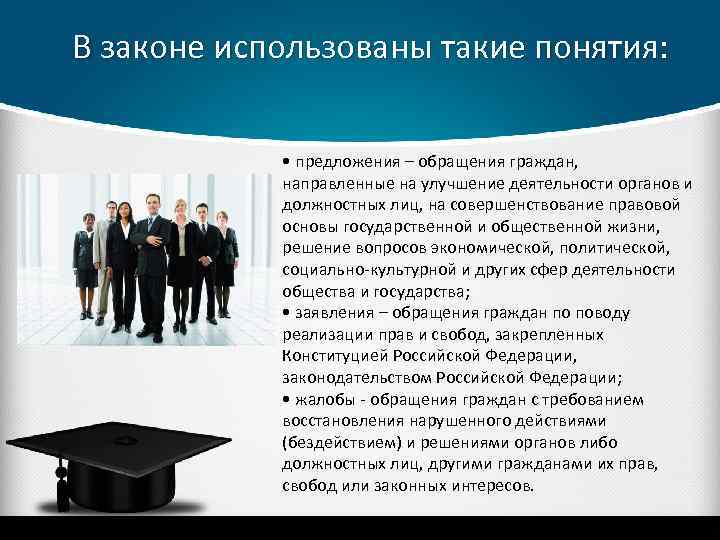 В законе использованы такие понятия:

• предложения – обращения граждан, направленные на улучшение деятельности органов и должностных лиц, на совершенствование правовой основы государственной и общественной жизни, решение вопросов экономической, политической, социально-культурной и других сфер деятельности общества и государства;
• заявления – обращения граждан по поводу реализации прав и свобод, закрепленных Конституцией Российской Федерации, законодательством Российской Федерации;
• жалобы - обращения граждан с требованием восстановления нарушенного действиями (бездействием) и решениями органов либо должностных лиц, другими гражданами их прав, свобод или законных интересов.